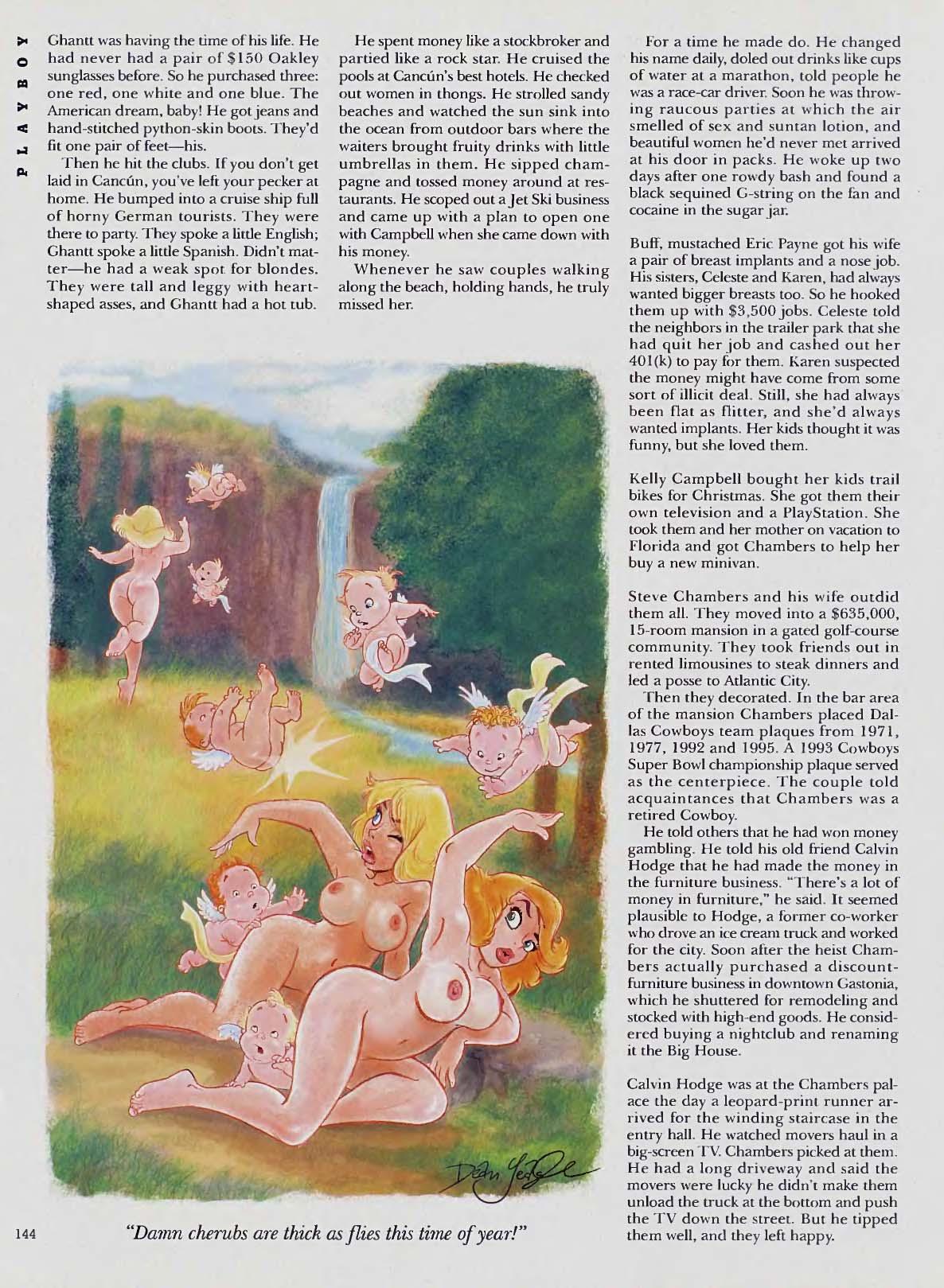 PLAYBOY

Ghantt was having the time of his life. He had never had a pair of $150 Oakley sunglasses before. So he purchased three: one red, one white and one blue. The American dream, baby! He got jeans and hand-stitched python-skin boots. They'd fit one pair of feet—his.

Then he hit the clubs. If you don't get laid in Cancún, you've left your pecker at home. He bumped into a cruise ship full of horny German tourists. They were there to party. They spoke a little English; Ghantt spoke a little Spanish. Didn't matter—he had a weak spot for blondes. They were tall and leggy with heart-shaped asses, and Ghantt had a hot tub.

He spent money like a stockbroker and partied like a rock star. He cruised the pools at Cancún's best hotels. He checked out women in thongs. He strolled sandy beaches and watched the sun sink into the ocean from outdoor bars where the waiters brought fruity drinks with little umbrellas in them. He sipped champagne and tossed money around at restaurants. He scoped out a Jet Ski business and came up with a plan to open one with Campbell when she came down with his money.

Whenever he saw couples walking along the beach, holding hands, he truly missed her.

For a time he made do. He changed his name daily, doled out drinks like cups of water at a marathon, told people he was a race-car driver. Soon he was throwing raucous parties at which the air smelled of sex and suntan lotion, and beautiful women he'd never met arrived at his door in packs. He woke up two days after one rowdy bash and found a black sequined G-string on the fan and cocaine in the sugar jar.

Buff, mustached Eric Payne got his wife a pair of breast implants and a nose job. His sisters, Celeste and Karen, had always wanted bigger breasts too. So he hooked them up with $3,500 jobs. Celeste told the neighbors in the trailer park that she had quit her job and cashed out her 401(k) to pay for them. Karen suspected the money might have come from some sort of illicit deal. Still, she had always been flat as flitter, and she'd always wanted implants. Her kids thought it was funny, but she loved them.

Kelly Campbell bought her kids trail bikes for Christmas. She got them their own television and a PlayStation. She took them and her mother on vacation to Florida and got Chambers to help her buy a new minivan.

Steve Chambers and his wife outdid them all. They moved into a $635,000, 15-room mansion in a gated golf-course community. They took friends out in rented limousines to steak dinners and led a posse to Atlantic City.

Then they decorated. In the bar area of the mansion Chambers placed Dallas Cowboys team plaques from 1971, 1977, 1992 and 1995. A 1993 Cowboys Super Bowl championship plaque served as the centerpiece. The couple told acquaintances that Chambers was a retired Cowboy.

He told others that he had won money gambling. He told his old friend Calvin Hodge that he had made the money in the furniture business. "There's a lot of money in furniture," he said. It seemed plausible to Hodge, a former co-worker who drove an ice cream truck and worked for the city. Soon after the heist Chambers actually purchased a discount-furniture business in downtown Gastonia, which he shuttered for remodeling and stocked with high-end goods. He considered buying a nightclub and renaming it the Big House.

Calvin Hodge was at the Chambers palace the day a leopard-print runner arrived for the winding staircase in the entry hall. He watched movers haul in a big-screen TV. Chambers picked at them. He had a long driveway and said the movers were lucky he didn't make them unload the truck at the bottom and push the TV down the street. But he tipped them well, and they left happy.

Dean Yeagle

144

"Damn cherubs are thick as flies this time of year!"